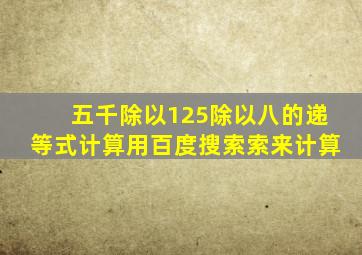 五千除以125除以八的递等式计算用百度搜索索来计算